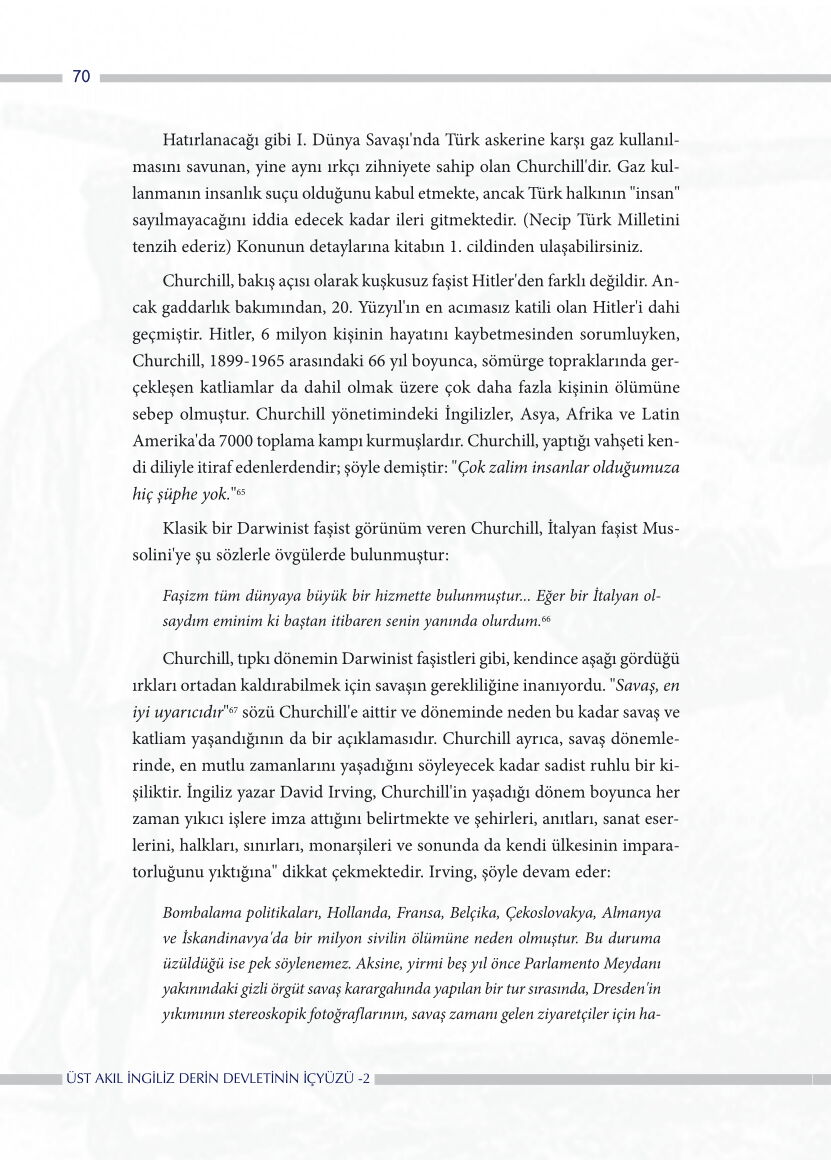 70

Hatırlanacağı gibi I. Dünya Savaşı'nda Türk askerine karşı gaz kullanılmasını savunan, yine aynı ırkçı zihniyete sahip olan Churchill'dir. Gaz kullanmanın insanlık suçu olduğunu kabul etmekte, ancak Türk halkının "insan" sayılmayacağını iddia edecek kadar ileri gitmektedir. (Necip Türk Milletini tenzih ederiz) Konunun detaylarına kitabın 1. cildinden ulaşabilirsiniz.

Churchill, bakış açısı olarak kuşkusuz faşist Hitler'den farklı değildir. Ancak gaddarlık bakımından, 20. Yüzyıl'ın en acımasız katili olan Hitler'i dahi geçmiştir. Hitler, 6 milyon kişinin hayatını kaybetmesinden sorumluyken, Churchill, 1899-1965 arasındaki 66 yıl boyunca, sömürge topraklarında gerçekleşen katliamlar da dahil olmak üzere çok daha fazla kişinin ölümüne sebep olmuştur. Churchill yönetimindeki İngilizler, Asya, Afrika ve Latin Amerika'da 7000 toplama kampı kurmuşlardır. Churchill, yaptığı vahşeti kendi diliyle itiraf edenlerdendir; şöyle demiştir: "Çok zalim insanlar olduğumuza hiç şüphe yok."$^{65}$

Klasik bir Darwinist faşist görünüm veren Churchill, İtalyan faşist Mussolini'ye şu sözlerle övgülerde bulunmuştur:

Faşizm tüm dünyaya büyük bir hizmette bulunmuştur... Eğer bir İtalyan olsaydım eminim ki baştan itibaren senin yanında olurdum.$^{66}$

Churchill, tıpkı dönemin Darwinist faşistleri gibi, kendince aşağı gördüğü ırkları ortadan kaldırabilmek için savaşın gerekliliğine inanıyordu. "Savaş, en iyi uyarıcıdır"$^{67}$ sözü Churchill'e aittir ve döneminde neden bu kadar savaş ve katliam yaşandığının da bir açıklamasıdır. Churchill ayrıca, savaş dönemlerinde, en mutlu zamanlarını yaşadığını söyleyecek kadar sadist ruhlu bir kişiliktir. İngiliz yazar David Irving, Churchill'in yaşadığı dönem boyunca her zaman yıkıcı işlere imza attığını belirtmekte ve şehirleri, anıtları, sanat eserlerini, halkları, sınırları, monarşileri ve sonunda da kendi ülkesinin imparatorluğunu yıktığına" dikkat çekmektedir. Irving, şöyle devam eder:

Bombalama politikaları, Hollanda, Fransa, Belçika, Çekoslovakya, Almanya ve İskandinavya'da bir milyon sivilin ölümüne neden olmuştur. Bu duruma üzüldüğü ise pek söylenemez. Aksine, yirmi beş yıl önce Parlamento Meydanı yakınındaki gizli örgüt savaş karargahında yapılan bir tur sırasında, Dresden'in yıkımının stereoskopik fotoğraflarının, savaş zamanı gelen ziyaretçiler için ha-

ÜST AKIL İNGİLİZ DERİN DEVLETİNİN İÇYÜZÜ -2